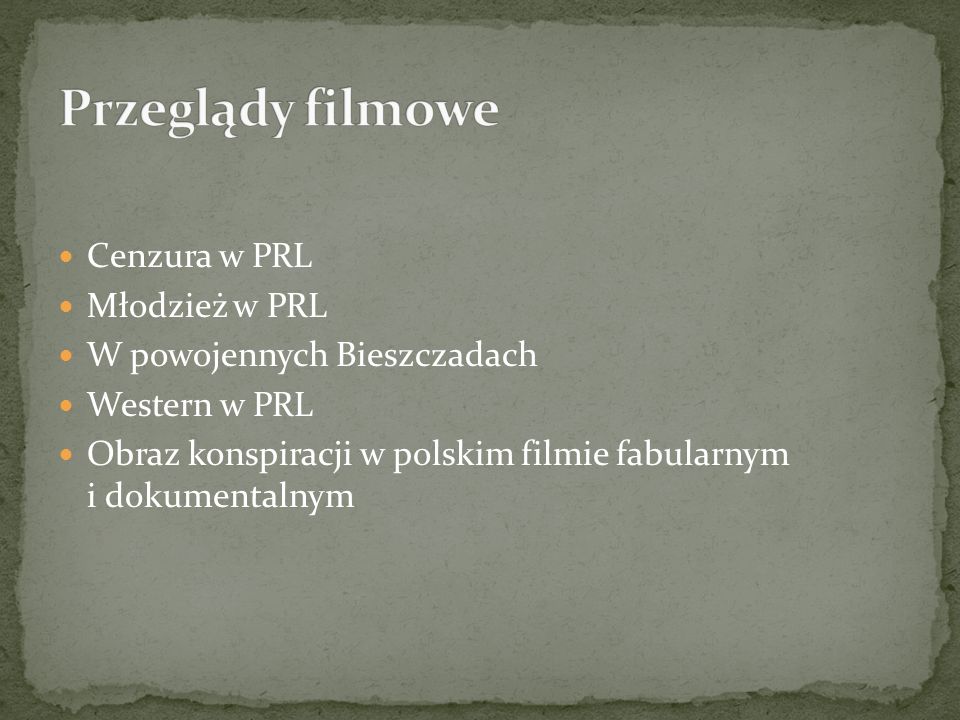 Przeglądy filmowe

- Cenzura w PRL
- Młodzież w PRL
- W powojennych Bieszczadach
- Western w PRL
- Obraz konspiracji w polskim filmie fabularnym i dokumentalnym